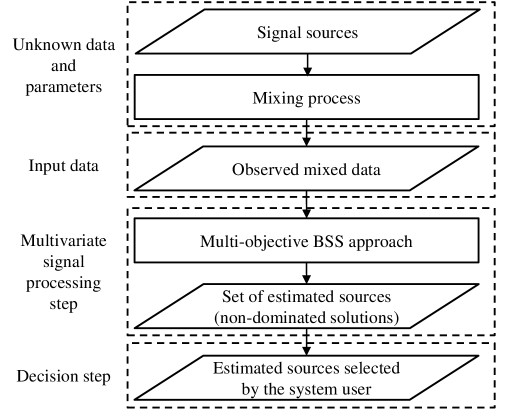 Unknown data and parameters

Signal sources

Mixing process

Input data

Observed mixed data

Multivariate signal processing step

Multi-objective BSS approach

Set of estimated sources (non-dominated solutions)

Decision step

Estimated sources selected by the system user